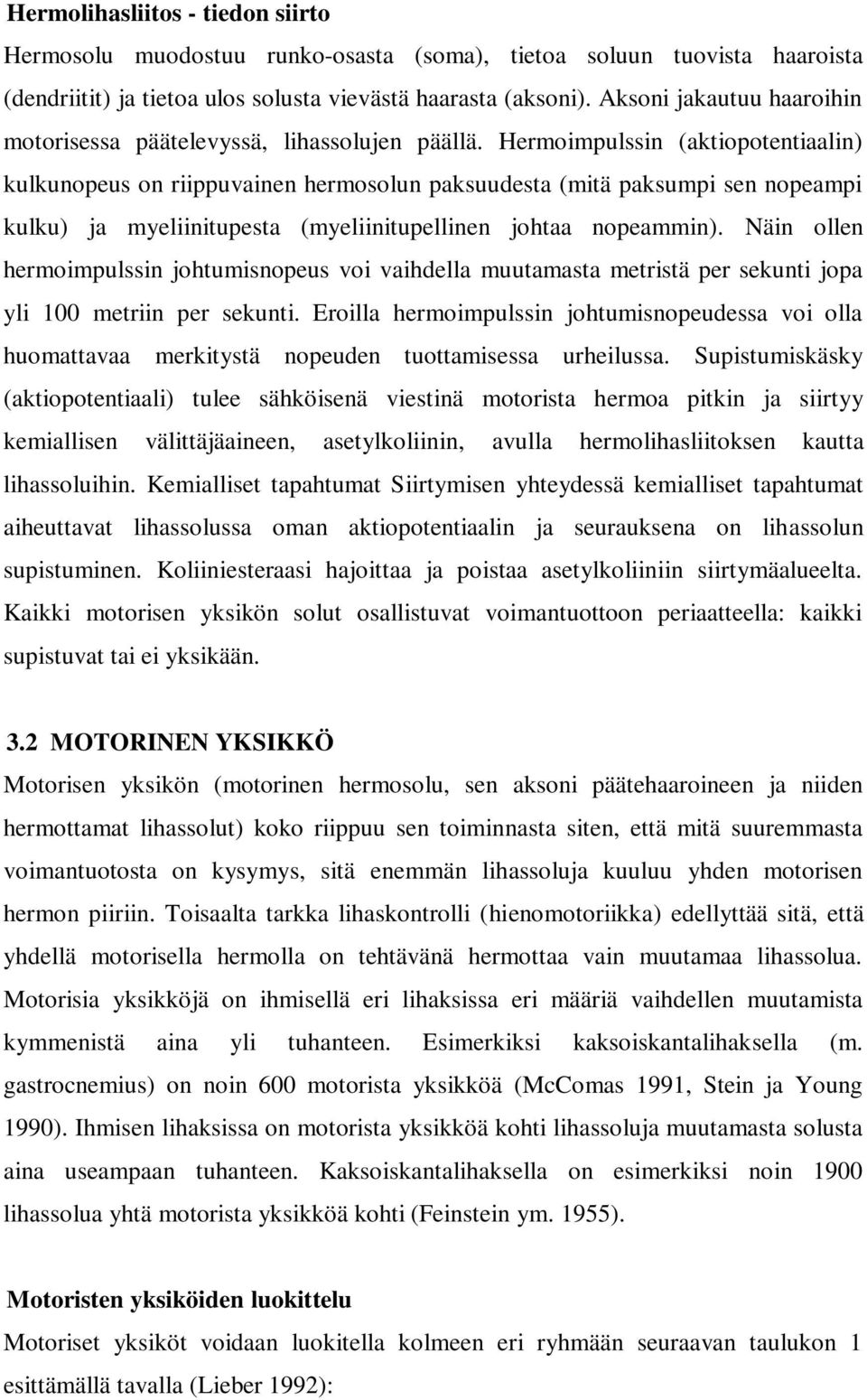 Hermolihasliitos - tiedon siirto
Hermosolu muodostuu runko-osasta (soma), tietoa soluun tuovista haaroista (dendriitit) ja tietoa ulos solusta vievästä haarasta (aksoni). Aksoni jakautuu haaroihin motorisessa päätelevyssä, lihassolujen päällä. Hermoimpulssin (aktiopotentiaalin) kulkunopeus on riippuvainen hermosolun paksuudesta (mitä paksumpi sen nopeampi kulku) ja myeliinitupesta (myeliinitupellinen johtaa nopeammin). Näin ollen hermoimpulssin johtumisnopeus voi vaihdella muutamasta metristä per sekunti jopa yli 100 metriin per sekunti. Eroilla hermoimpulssin johtumisnopeudessa voi olla huomattavaa merkitystä nopeuden tuottamisessa urheilussa. Supistumiskäsky (aktiopotentiaali) tulee sähköisenä viestinä motorista hermoa pitkin ja siirtyy kemiallisen välittäjäaineen, asetylkoliinin, avulla hermolihasliitoksen kautta lihassoluihin. Kemialliset tapahtumat Siirtymisen yhteydessä kemialliset tapahtumat aiheuttavat lihassolussa oman aktiopotentiaalin ja seurauksena on lihassolun supistuminen. Koliiniesteraasi hajoittaa ja poistaa asetylkoliiniin siirtymäalueelta. Kaikki motorisen yksikön solut osallistuvat voimantuottoon periaatteella: kaikki supistuvat tai ei yksikään.

3.2 MOTORINEN YKSIKKÖ
Motorisen yksikön (motorinen hermosolu, sen aksoni päätehaaroineen ja niiden hermottamat lihassolut) koko riippuu sen toiminnasta siten, että mitä suuremmasta voimantuotosta on kysymys, sitä enemmän lihassoluja kuuluu yhden motorisen hermon piiriin. Toisaalta tarkka lihaskontrolli (hienomotoriikka) edellyttää sitä, että yhdellä motorisella hermolla on tehtävänä hermottaa vain muutamaa lihassolua. Motorisia yksikköjä on ihmisellä eri lihaksissa eri määriä vaihdellen muutamista kymmenistä aina yli tuhanteen. Esimerkiksi kaksoiskantalihaksella (m. gastrocnemius) on noin 600 motorista yksikköä (McComas 1991, Stein ja Young 1990). Ihmisen lihaksissa on motorista yksikköä kohti lihassoluja muutamasta solusta aina useampaan tuhanteen. Kaksoiskantalihaksella on esimerkiksi noin 1900 lihassolua yhtä motorista yksikköä kohti (Feinstein ym. 1955).

Motoristen yksiköiden luokittelu
Motoriset yksiköt voidaan luokitella kolmeen eri ryhmään seuraavan taulukon 1 esittämällä tavalla (Lieber 1992):